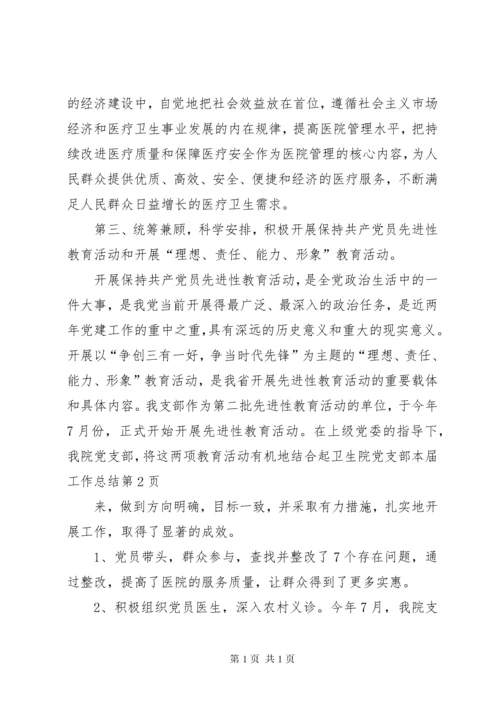 的经济建设中，自觉地把社会效益放在首位，遵循社会主义市场经济和医疗卫生事业发展的内在规律，提高医院管理水平，把持续改进医疗质量和保障医疗安全作为医院管理的核心内容，为人民群众提供优质、高效、安全、便捷和经济的医疗服务，不断满足人民群众日益增长的医疗卫生需求。

第三、统筹兼顾，科学安排，积极开展保持共产党员先进性教育活动和开展“理想、责任、能力、形象”教育活动。

开展保持共产党员先进性教育活动，是全党政治生活中的一件大事，是我党当前开展得最广泛、最深入的政治任务，是近两年党建工作的重中之重，具有深远的历史意义和重大的现实意义。开展以“争创三有一好，争当时代先锋”为主题的“理想、责任、能力、形象”教育活动，是我省开展先进性教育活动的重要载体和具体内容。我支部作为第二批先进性教育活动的单位，于今年7月份，正式开始开展先进性教育活动。在上级党委的指导下，我院党支部，将这两项教育活动有机地结合起卫生院党支部本届工作总结第2页

来，做到方向明确，目标一致，并采取有力措施，扎实地开展工作，取得了显著的成效。

1、党员带头，群众参与，查找并整改了7个存在问题，通过整改，提高了医院的服务质量，让群众得到了更多实惠。

2、积极组织党员医生，深入农村义诊。今年7月，我院支

第1页 共1页